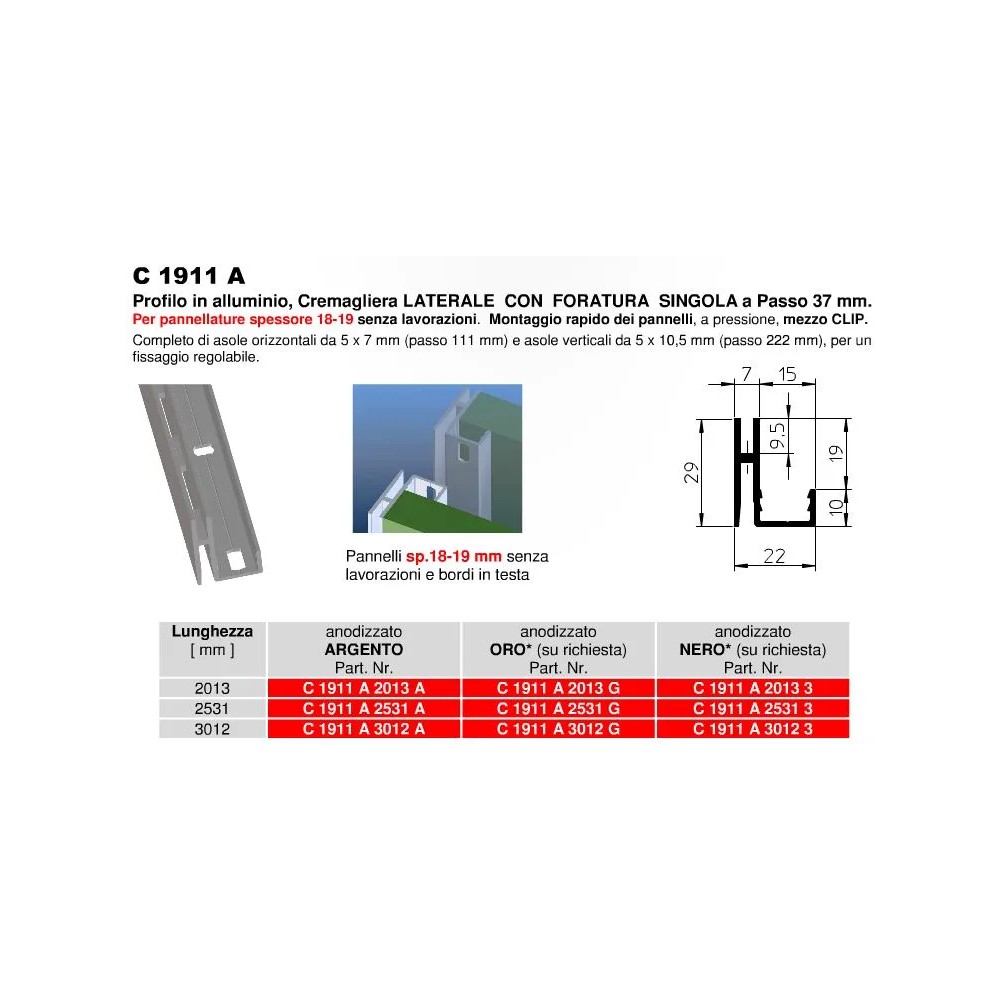 C 1911 A

Profilo in alluminio, Cremagliera LATERALE CON FORATURA SINGOLA a Passo 37 mm.

Per pannellature spessore 18-19 senza lavorazioni. Montaggio rapido dei pannelli, a pressione, mezzo CLIP.

Completo di asole orizzontali da 5 x 7 mm (passo 111 mm) e asole verticali da 5 x 10,5 mm (passo 222 mm), per un fissaggio regolabile.

Pannelli sp.18-19 mm senza lavorazioni e bordi in testa

7 15 9,5 29 19 10 22

| Lunghezza [ mm ] | anodizzato ARGENTO Part. Nr. | anodizzato ORO* (su richiesta) Part. Nr. | anodizzato NERO* (su richiesta) Part. Nr. |
|---|---|---|---|
| 2013 | C 1911 A 2013 A | C 1911 A 2013 G | C 1911 A 2013 3 |
| 2531 | C 1911 A 2531 A | C 1911 A 2531 G | C 1911 A 2531 3 |
| 3012 | C 1911 A 3012 A | C 1911 A 3012 G | C 1911 A 3012 3 |